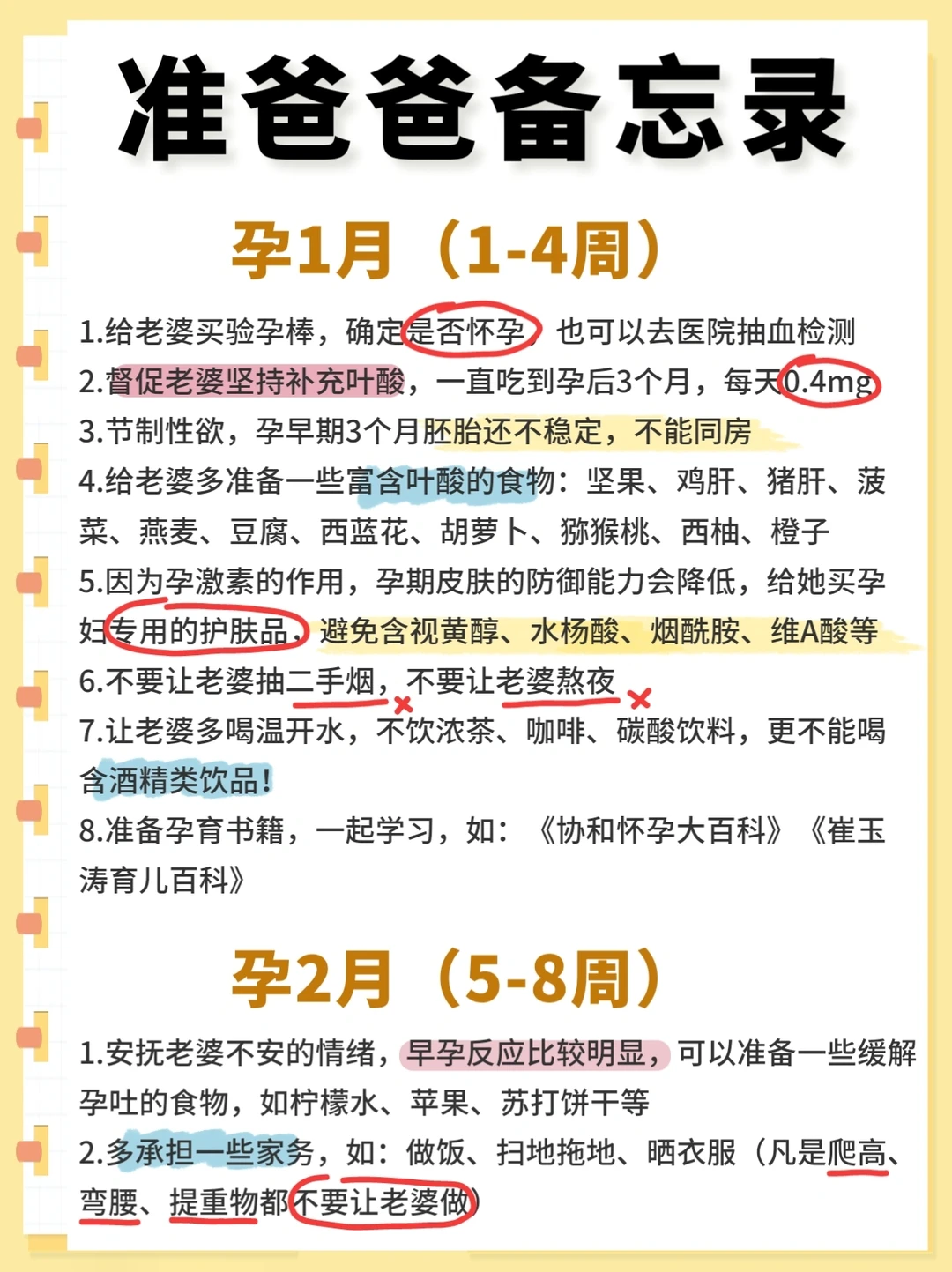 准爸爸备忘录

孕1月（1-4周）

1.给老婆买验孕棒，确定是否怀孕，也可以去医院抽血检测
2.督促老婆坚持补充叶酸，一直吃到孕后3个月，每天0.4mg
3.节制性欲，孕早期3个月胚胎还不稳定，不能同房
4.给老婆多准备一些富含叶酸的食物：坚果、鸡肝、猪肝、菠菜、燕麦、豆腐、西蓝花、胡萝卜、猕猴桃、西柚、橙子
5.因为孕激素的作用，孕期皮肤的防御能力会降低，给她买孕妇专用的护肤品，避免含视黄醇、水杨酸、烟酰胺、维A酸等
6.不要让老婆抽二手烟，不要让老婆熬夜
7.让老婆多喝温开水，不饮浓茶、咖啡、碳酸饮料，更不能喝含酒精类饮品！
8.准备孕育书籍，一起学习，如：《协和怀孕大百科》《崔玉涛育儿百科》

孕2月（5-8周）

1.安抚老婆不安的情绪，早孕反应比较明显，可以准备一些缓解孕吐的食物，如柠檬水、苹果、苏打饼干等
2.多承担一些家务，如：做饭、扫地拖地、晒衣服（凡是爬高、弯腰、提重物都不要让老婆做）